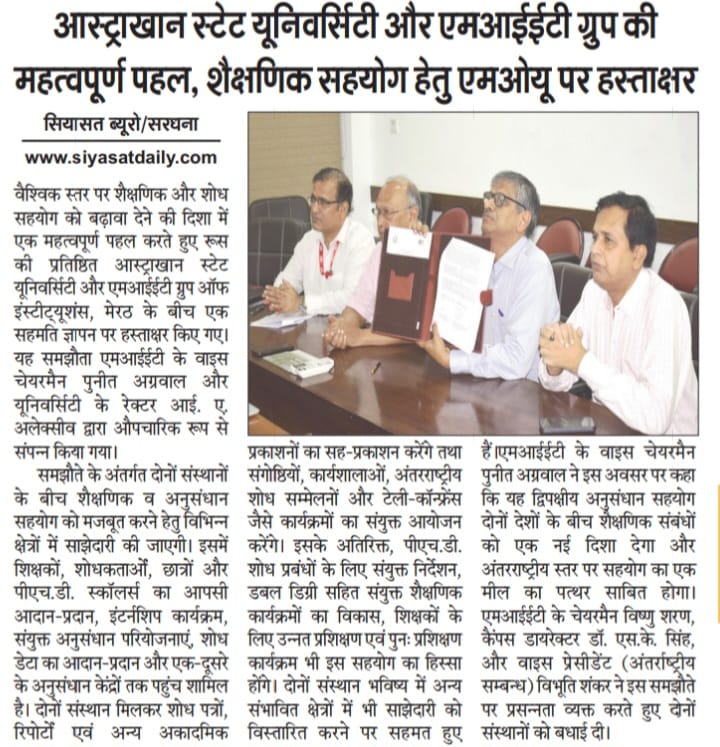 आस्ट्राखान स्टेट यूनिवर्सिटी और एमआईईटी ग्रुप की महत्वपूर्ण पहल, शैक्षणिक सहयोग हेतु एमओयू पर हस्ताक्षर

सियासत ब्यूरो/सरधना

www.siyasatdaily.com

वैश्विक स्तर पर शैक्षणिक और शोध सहयोग को बढ़ावा देने की दिशा में एक महत्वपूर्ण पहल करते हुए रूस की प्रतिष्ठित आस्ट्राखान स्टेट यूनिवर्सिटी और एमआईईटी ग्रुप ऑफ इंस्टीट्यूशंस, मेरठ के बीच एक सहमति ज्ञापन पर हस्ताक्षर किए गए। यह समझौता एमआईईटी के वाइस चेयरमैन पुनीत अग्रवाल और यूनिवर्सिटी के रेक्टर आई. ए. अलेक्सीव द्वारा औपचारिक रूप से संपन्न किया गया।

समझौते के अंतर्गत दोनों संस्थानों के बीच शैक्षणिक व अनुसंधान सहयोग को मजबूत करने हेतु विभिन्न क्षेत्रों में साझेदारी की जाएगी। इसमें शिक्षकों, शोधकर्ताओं, छात्रों और पीएच.डी. स्कॉलर्स का आपसी आदान-प्रदान, इंटर्नशिप कार्यक्रम, संयुक्त अनुसंधान परियोजनाएं, शोध डेटा का आदान-प्रदान और एक-दूसरे के अनुसंधान केंद्रों तक पहुंच शामिल है। दोनों संस्थान मिलकर शोध पत्रों, रिपोर्टों एवं अन्य अकादमिक प्रकाशनों का सह-प्रकाशन करेंगे तथा संगोष्ठियों, कार्यशालाओं, अंतरराष्ट्रीय शोध सम्मेलनों और टेली-कॉन्फ्रेंस जैसे कार्यक्रमों का संयुक्त आयोजन करेंगे। इसके अतिरिक्त, पीएच.डी. शोध प्रबंधों के लिए संयुक्त निर्देशन, डबल डिग्री सहित संयुक्त शैक्षणिक कार्यक्रमों का विकास, शिक्षकों के लिए उन्नत प्रशिक्षण एवं पुनः प्रशिक्षण कार्यक्रम भी इस सहयोग का हिस्सा होंगे। दोनों संस्थान भविष्य में अन्य संभावित क्षेत्रों में भी साझेदारी को विस्तारित करने पर सहमत हुए हैं।एमआईईटी के वाइस चेयरमैन पुनीत अग्रवाल ने इस अवसर पर कहा कि यह द्विपक्षीय अनुसंधान सहयोग दोनों देशों के बीच शैक्षणिक संबंधों को एक नई दिशा देगा और अंतरराष्ट्रीय स्तर पर सहयोग का एक मील का पत्थर साबित होगा। एमआईईटी के चेयरमैन विष्णु शरण, कैंपस डायरेक्टर डॉ. एस.के. सिंह, और वाइस प्रेसीडेंट (अंतर्राष्ट्रीय सम्बन्ध) विभूति शंकर ने इस समझौते पर प्रसन्नता व्यक्त करते हुए दोनों संस्थानों को बधाई दी।